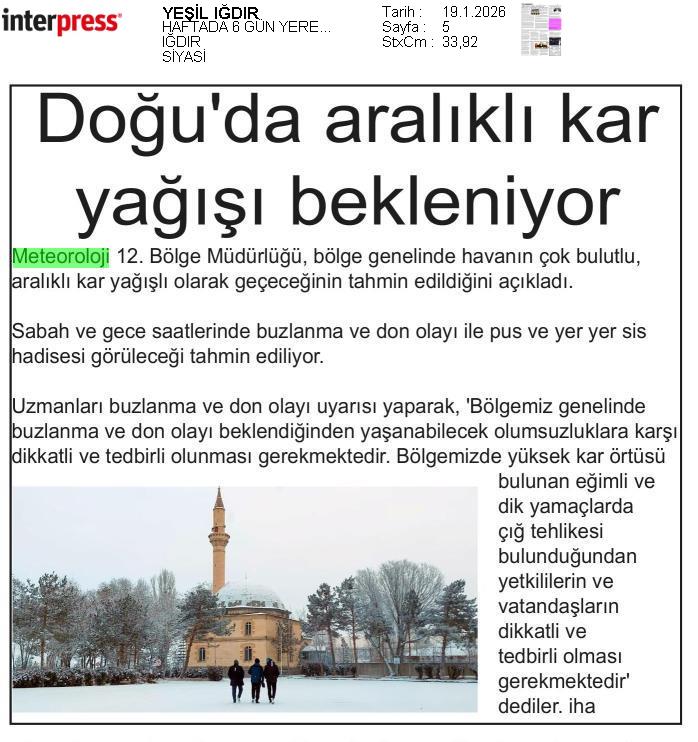 interpress

YEŞİL IĞDIR
HAFTADA 6 GÜN YERE...
IĞDIR
SİYASİ

Tarih : 19.1.2026
Sayfa : 5
StxCm : 33,92

Doğu'da aralıklı kar yağışı bekleniyor

Meteoroloji 12. Bölge Müdürlüğü, bölge genelinde havanın çok bulutlu, aralıklı kar yağışlı olarak geçeceğinin tahmin edildiğini açıkladı.

Sabah ve gece saatlerinde buzlanma ve don olayı ile pus ve yer yer sis hadisesi görüleceği tahmin ediliyor.

Uzmanları buzlanma ve don olayı uyarısı yaparak, 'Bölgemiz genelinde buzlanma ve don olayı beklendiğinden yaşanabilecek olumsuzluklara karşı dikkatli ve tedbirli olunması gerekmektedir. Bölgemizde yüksek kar örtüsü bulunan eğimli ve dik yamaçlarda çığ tehlikesi bulunduğundan yetkililerin ve vatandaşların dikkatli ve tedbirli olması gerekmektedir' dediler. iha